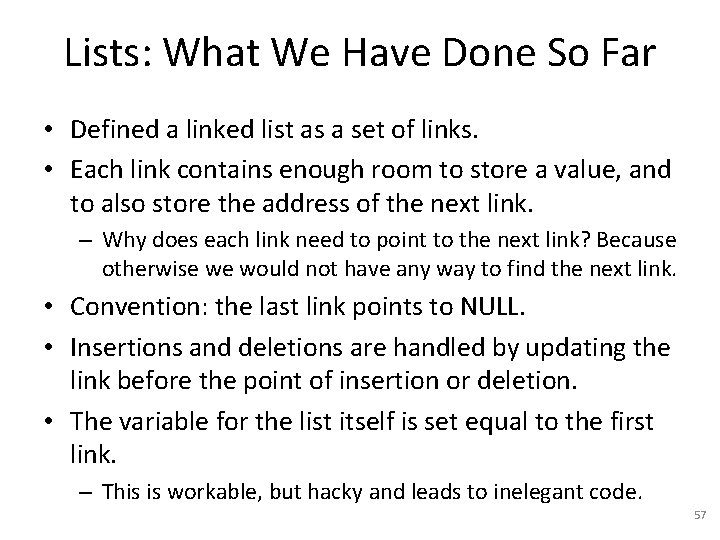 Lists: What We Have Done So Far

• Defined a linked list as a set of links.
• Each link contains enough room to store a value, and to also store the address of the next link.
- Why does each link need to point to the next link? Because otherwise we would not have any way to find the next link.
• Convention: the last link points to NULL.
• Insertions and deletions are handled by updating the link before the point of insertion or deletion.
• The variable for the list itself is set equal to the first link.
- This is workable, but hacky and leads to inelegant code.

57